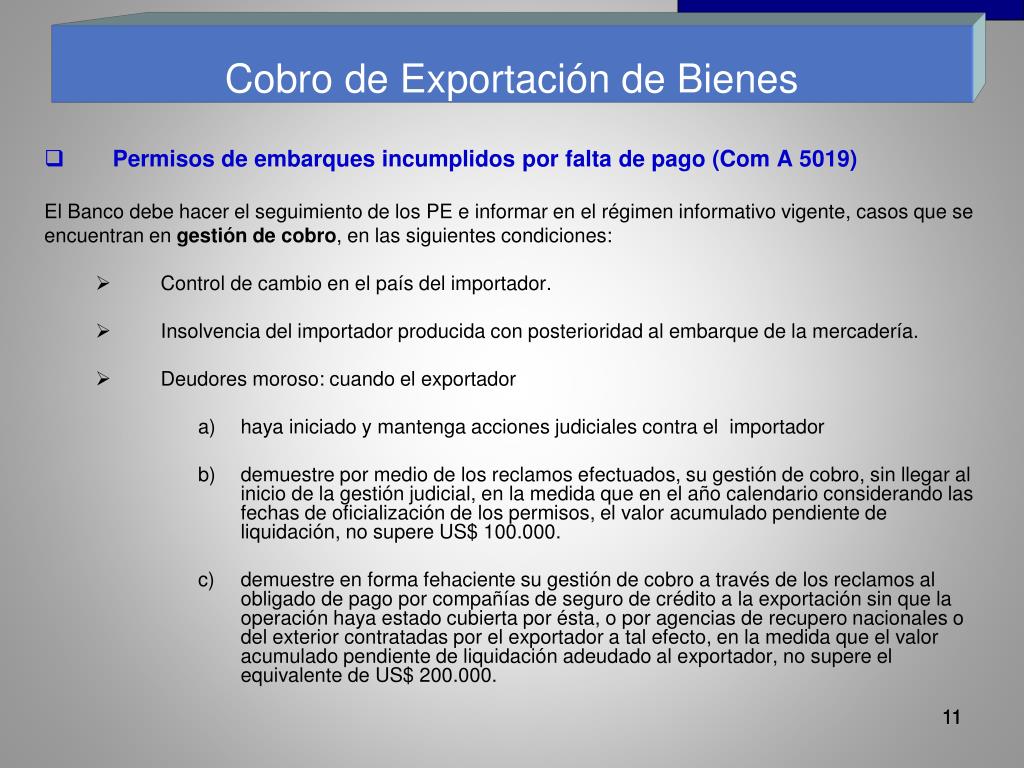 Cobro de Exportación de Bienes

☐ Permisos de embarques incumplidos por falta de pago (Com A 5019)

El Banco debe hacer el seguimiento de los PE e informar en el régimen informativo vigente, casos que se encuentran en gestión de cobro, en las siguientes condiciones:

➢ Control de cambio en el país del importador.

➢ Insolvencia del importador producida con posterioridad al embarque de la mercadería.

➢ Deudores moroso: cuando el exportador

a) haya iniciado y mantenga acciones judiciales contra el importador

b) demuestre por medio de los reclamos efectuados, su gestión de cobro, sin llegar al inicio de la gestión judicial, en la medida que en el año calendario considerando las fechas de oficialización de los permisos, el valor acumulado pendiente de liquidación, no supere US$ 100.000.

c) demuestre en forma fehaciente su gestión de cobro a través de los reclamos al obligado de pago por compañías de seguro de crédito a la exportación sin que la operación haya estado cubierta por ésta, o por agencias de recupero nacionales o del exterior contratadas por el exportador a tal efecto, en la medida que el valor acumulado pendiente de liquidación adeudado al exportador, no supere el equivalente de US$ 200.000.

11